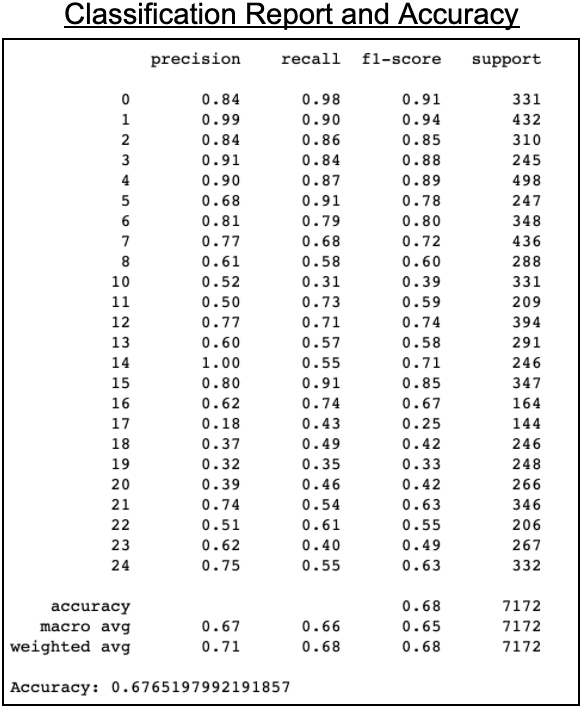 Classification Report and Accuracy

|  | precision | recall | f1-score | support |
|---|---|---|---|---|
| 0 | 0.84 | 0.98 | 0.91 | 331 |
| 1 | 0.99 | 0.90 | 0.94 | 432 |
| 2 | 0.84 | 0.86 | 0.85 | 310 |
| 3 | 0.91 | 0.84 | 0.88 | 245 |
| 4 | 0.90 | 0.87 | 0.89 | 498 |
| 5 | 0.68 | 0.91 | 0.78 | 247 |
| 6 | 0.81 | 0.79 | 0.80 | 348 |
| 7 | 0.77 | 0.68 | 0.72 | 436 |
| 8 | 0.61 | 0.58 | 0.60 | 288 |
| 10 | 0.52 | 0.31 | 0.39 | 331 |
| 11 | 0.50 | 0.73 | 0.59 | 209 |
| 12 | 0.77 | 0.71 | 0.74 | 394 |
| 13 | 0.60 | 0.57 | 0.58 | 291 |
| 14 | 1.00 | 0.55 | 0.71 | 246 |
| 15 | 0.80 | 0.91 | 0.85 | 347 |
| 16 | 0.62 | 0.74 | 0.67 | 164 |
| 17 | 0.18 | 0.43 | 0.25 | 144 |
| 18 | 0.37 | 0.49 | 0.42 | 246 |
| 19 | 0.32 | 0.35 | 0.33 | 248 |
| 20 | 0.39 | 0.46 | 0.42 | 266 |
| 21 | 0.74 | 0.54 | 0.63 | 346 |
| 22 | 0.51 | 0.61 | 0.55 | 206 |
| 23 | 0.62 | 0.40 | 0.49 | 267 |
| 24 | 0.75 | 0.55 | 0.63 | 332 |
| accuracy |  |  | 0.68 | 7172 |
| macro avg | 0.67 | 0.66 | 0.65 | 7172 |
| weighted avg | 0.71 | 0.68 | 0.68 | 7172 |

Accuracy: 0.6765197992191857